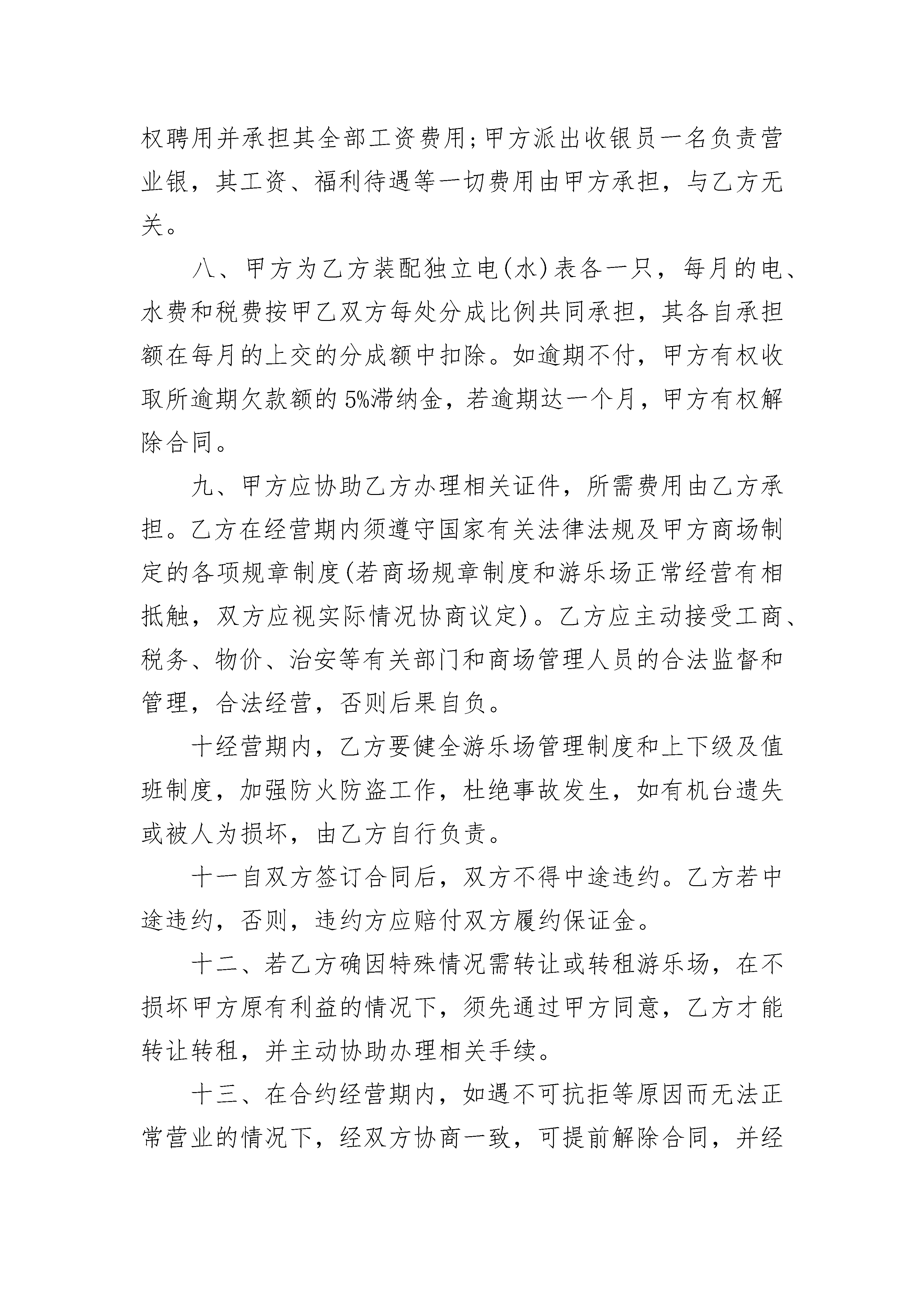 权聘用并承担其全部工资费用;甲方派出收银员一名负责营业银，其工资、福利待遇等一切费用由甲方承担，与乙方无关。

八、甲方为乙方装配独立电(水)表各一只，每月的电、水费和税费按甲乙双方每处分成比例共同承担，其各自承担额在每月的上交的分成额中扣除。如逾期不付，甲方有权收取所逾期欠款额的5%滞纳金，若逾期达一个月，甲方有权解除合同。

九、甲方应协助乙方办理相关证件，所需费用由乙方承担。乙方在经营期内须遵守国家有关法律法规及甲方商场制定的各项规章制度(若商场规章制度和游乐场正常经营有相抵触，双方应视实际情况协商议定)。乙方应主动接受工商、税务、物价、治安等有关部门和商场管理人员的合法监督和管理，合法经营，否则后果自负。

十经营期内，乙方要健全游乐场管理制度和上下级及值班制度，加强防火防盗工作，杜绝事故发生，如有机台遗失或被人为损坏，由乙方自行负责。

十一自双方签订合同后，双方不得中途违约。乙方若中途违约，否则，违约方应赔付双方履约保证金。

十二、若乙方确因特殊情况需转让或转租游乐场，在不损坏甲方原有利益的情况下，须先通过甲方同意，乙方才能转让转租，并主动协助办理相关手续。

十三、在合约经营期内，如遇不可抗拒等原因而无法正常营业的情况下，经双方协商一致，可提前解除合同，并经